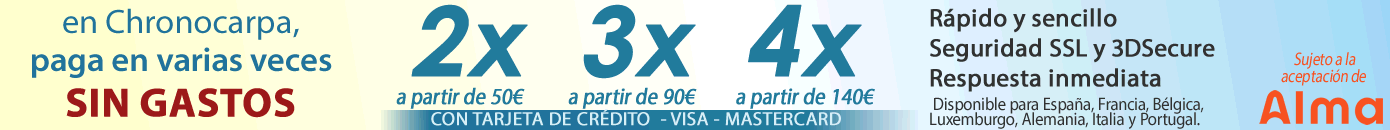 en Chronocarpa, paga en varias veces
SIN GASTOS

2x
a partir de 50€

3x
a partir de 90€

4x
a partir de 140€

CON TARJETA DE CRÉDITO - VISA - MASTERCARD

Rápido y sencillo
Seguridad SSL y 3DSecure
Respuesta inmediata

Disponible para España, Francia, Bélgica, Luxemburgo, Alemania, Italia y Portugal.

Sujeto a la aceptación de
Alma